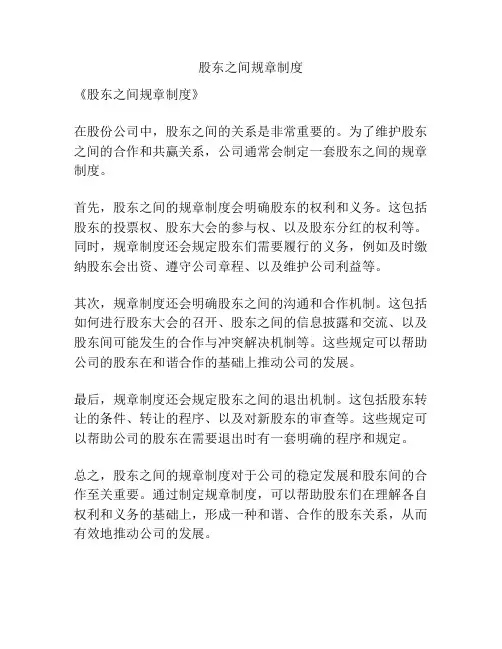 股东之间规章制度

《股东之间规章制度》

在股份公司中，股东之间的关系是非常重要的。为了维护股东之间的合作和共赢关系，公司通常会制定一套股东之间的规章制度。

首先，股东之间的规章制度会明确股东的权利和义务。这包括股东的投票权、股东大会的参与权、以及股东分红的权利等。同时，规章制度还会规定股东们需要履行的义务，例如及时缴纳股东会出资、遵守公司章程、以及维护公司利益等。

其次，规章制度还会明确股东之间的沟通和合作机制。这包括如何进行股东大会的召开、股东之间的信息披露和交流、以及股东间可能发生的合作与冲突解决机制等。这些规定可以帮助公司的股东在和谐合作的基础上推动公司的发展。

最后，规章制度还会规定股东之间的退出机制。这包括股东转让的条件、转让的程序、以及对新股东的审查等。这些规定可以帮助公司的股东在需要退出时有一套明确的程序和规定。

总之，股东之间的规章制度对于公司的稳定发展和股东间的合作至关重要。通过制定规章制度，可以帮助股东们在理解各自权利和义务的基础上，形成一种和谐、合作的股东关系，从而有效地推动公司的发展。